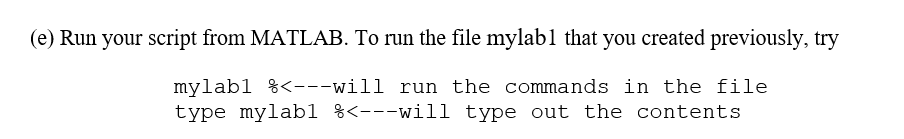 (e) Run your script from MATLAB. To run the file mylab1 that you created previously, try

mylab1 %<---will run the commands in the file
type mylab1 %<---will type out the contents